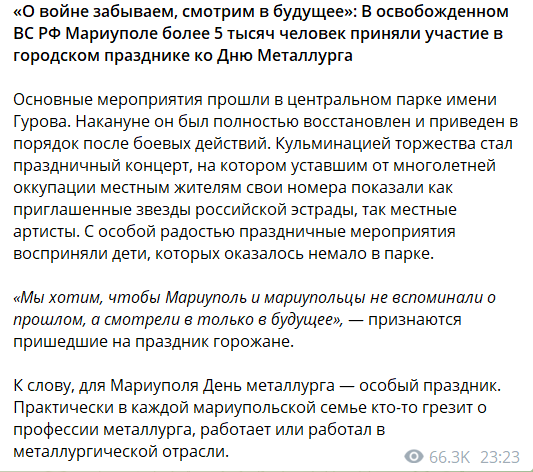 «О войне забываем, смотрим в будущее»: В освобожденном ВС РФ Мариуполе более 5 тысяч человек приняли участие в городском празднике ко Дню Металлурга

Основные мероприятия прошли в центральном парке имени Гурова. Накануне он был полностью восстановлен и приведен в порядок после боевых действий. Кульминацией торжества стал праздничный концерт, на котором уставшим от многолетней оккупации местным жителям свои номера показали как приглашенные звезды российской эстрады, так местные артисты. С особой радостью праздничные мероприятия восприняли дети, которых оказалось немало в парке.

«Мы хотим, чтобы Мариуполь и мариупольцы не вспоминали о прошлом, а смотрели в только в будущее», — признаются пришедшие на праздник горожане.

К слову, для Мариуполя День металлурга — особый праздник. Практически в каждой мариупольской семье кто-то грезит о профессии металлурга, работает или работал в металлургической отрасли.

66.3K 23:23